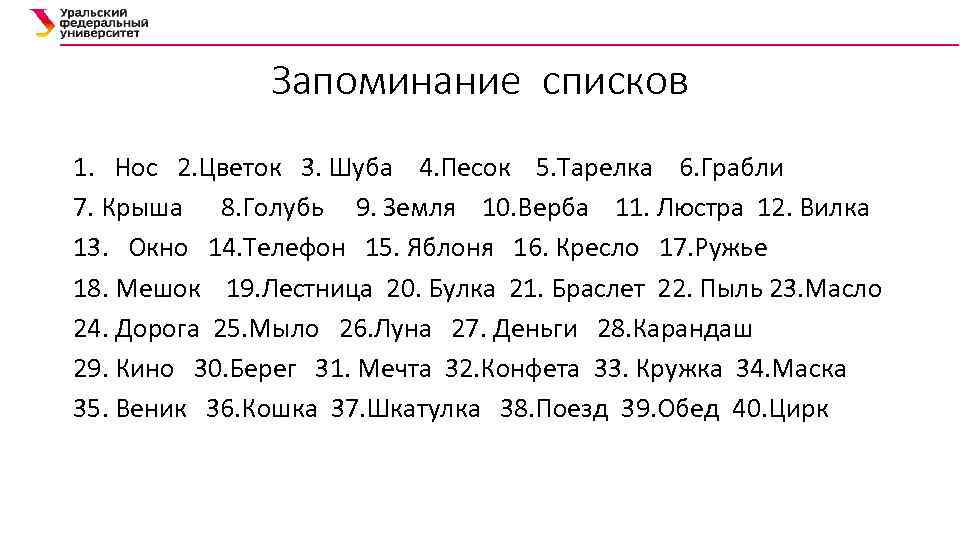 Уральский федеральный университет

Запоминание списков

1. Нос 2.Цветок 3. Шуба 4.Песок 5.Тарелка 6.Грабли
7. Крыша 8.Голубь 9. Земля 10.Верба 11. Люстра 12. Вилка
13. Окно 14.Телефон 15. Яблоня 16. Кресло 17.Ружье
18. Мешок 19.Лестница 20. Булка 21. Браслет 22. Пыль 23.Масло
24. Дорога 25.Мыло 26.Луна 27. Деньги 28.Карандаш
29. Кино 30.Берег 31. Мечта 32.Конфета 33. Кружка 34.Маска
35. Веник 36.Кошка 37.Шкатулка 38.Поезд 39.Обед 40.Цирк